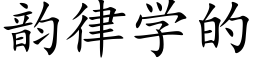 韵律学的